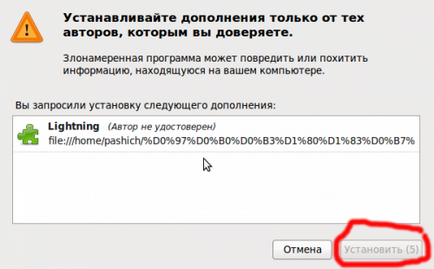 Устанавливайте дополнения только от тех авторов, которым вы доверяете.

Злонамеренная программа может повредить или похитить информацию, находящуюся на вашем компьютере.

Вы запросили установку следующего дополнения:

Lightning (Автор не удостоверен)
file:///home/pashich/%D0%97%D0%B0%D0%B3%D1%80%D1%83%D0%B7%

Отмена Установить (5)